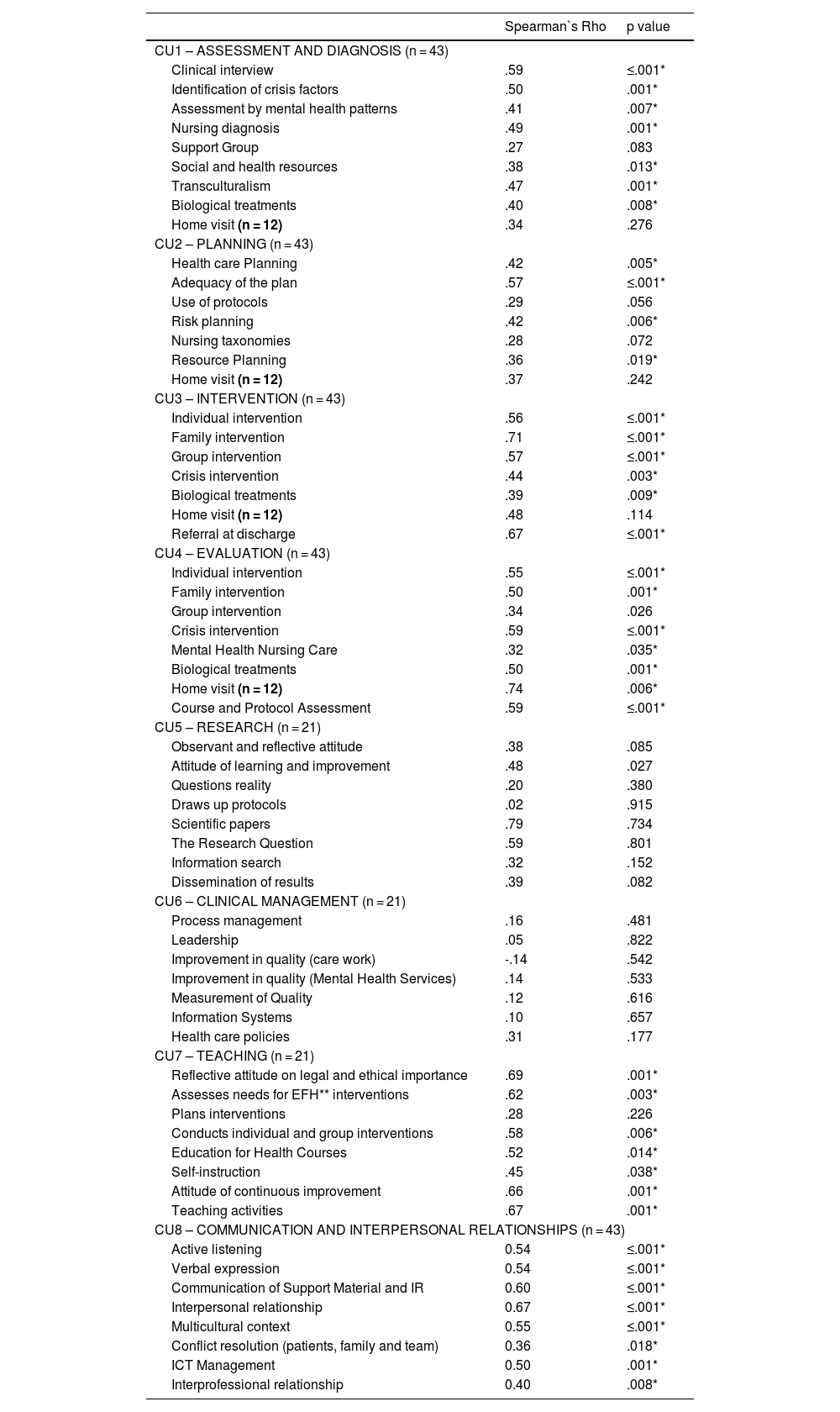 | | Spearman`s Rho | p value |
|---|---|---|
| CU1 – ASSESSMENT AND DIAGNOSIS (n = 43) | | |
| Clinical interview | .59 | ≤.001* |
| Identification of crisis factors | .50 | .001* |
| Assessment by mental health patterns | .41 | .007* |
| Nursing diagnosis | .49 | .001* |
| Support Group | .27 | .083 |
| Social and health resources | .38 | .013* |
| Transculturalism | .47 | .001* |
| Biological treatments | .40 | .008* |
| Home visit **(n = 12)** | .34 | .276 |
| CU2 – PLANNING (n = 43) | | |
| Health care Planning | .42 | .005* |
| Adequacy of the plan | .57 | ≤.001* |
| Use of protocols | .29 | .056 |
| Risk planning | .42 | .006* |
| Nursing taxonomies | .28 | .072 |
| Resource Planning | .36 | .019* |
| Home visit **(n = 12)** | .37 | .242 |
| CU3 – INTERVENTION (n = 43) | | |
| Individual intervention | .56 | ≤.001* |
| Family intervention | .71 | ≤.001* |
| Group intervention | .57 | ≤.001* |
| Crisis intervention | .44 | .003* |
| Biological treatments | .39 | .009* |
| Home visit **(n = 12)** | .48 | .114 |
| Referral at discharge | .67 | ≤.001* |
| CU4 – EVALUATION (n = 43) | | |
| Individual intervention | .55 | ≤.001* |
| Family intervention | .50 | .001* |
| Group intervention | .34 | .026 |
| Crisis intervention | .59 | ≤.001* |
| Mental Health Nursing Care | .32 | .035* |
| Biological treatments | .50 | .001* |
| Home visit **(n = 12)** | .74 | .006* |
| Course and Protocol Assessment | .59 | ≤.001* |
| CU5 – RESEARCH (n = 21) | | |
| Observant and reflective attitude | .38 | .085 |
| Attitude of learning and improvement | .48 | .027 |
| Questions reality | .20 | .380 |
| Draws up protocols | .02 | .915 |
| Scientific papers | .79 | .734 |
| The Research Question | .59 | .801 |
| Information search | .32 | .152 |
| Dissemination of results | .39 | .082 |
| CU6 – CLINICAL MANAGEMENT (n = 21) | | |
| Process management | .16 | .481 |
| Leadership | .05 | .822 |
| Improvement in quality (care work) | -.14 | .542 |
| Improvement in quality (Mental Health Services) | .14 | .533 |
| Measurement of Quality | .12 | .616 |
| Information Systems | .10 | .657 |
| Health care policies | .31 | .177 |
| CU7 – TEACHING (n = 21) | | |
| Reflective attitude on legal and ethical importance | .69 | .001* |
| Assesses needs for EFH** interventions | .62 | .003* |
| Plans interventions | .28 | .226 |
| Conducts individual and group interventions | .58 | .006* |
| Education for Health Courses | .52 | .014* |
| Self-instruction | .45 | .038* |
| Attitude of continuous improvement | .66 | .001* |
| Teaching activities | .67 | .001* |
| CU8 – COMMUNICATION AND INTERPERSONAL RELATIONSHIPS (n = 43) | | |
| Active listening | 0.54 | ≤.001* |
| Verbal expression | 0.54 | ≤.001* |
| Communication of Support Material and IR | 0.60 | ≤.001* |
| Interpersonal relationship | 0.67 | ≤.001* |
| Multicultural context | 0.55 | ≤.001* |
| Conflict resolution (patients, family and team) | 0.36 | .018* |
| ICT Management | 0.50 | .001* |
| Interprofessional relationship | 0.40 | .008* |